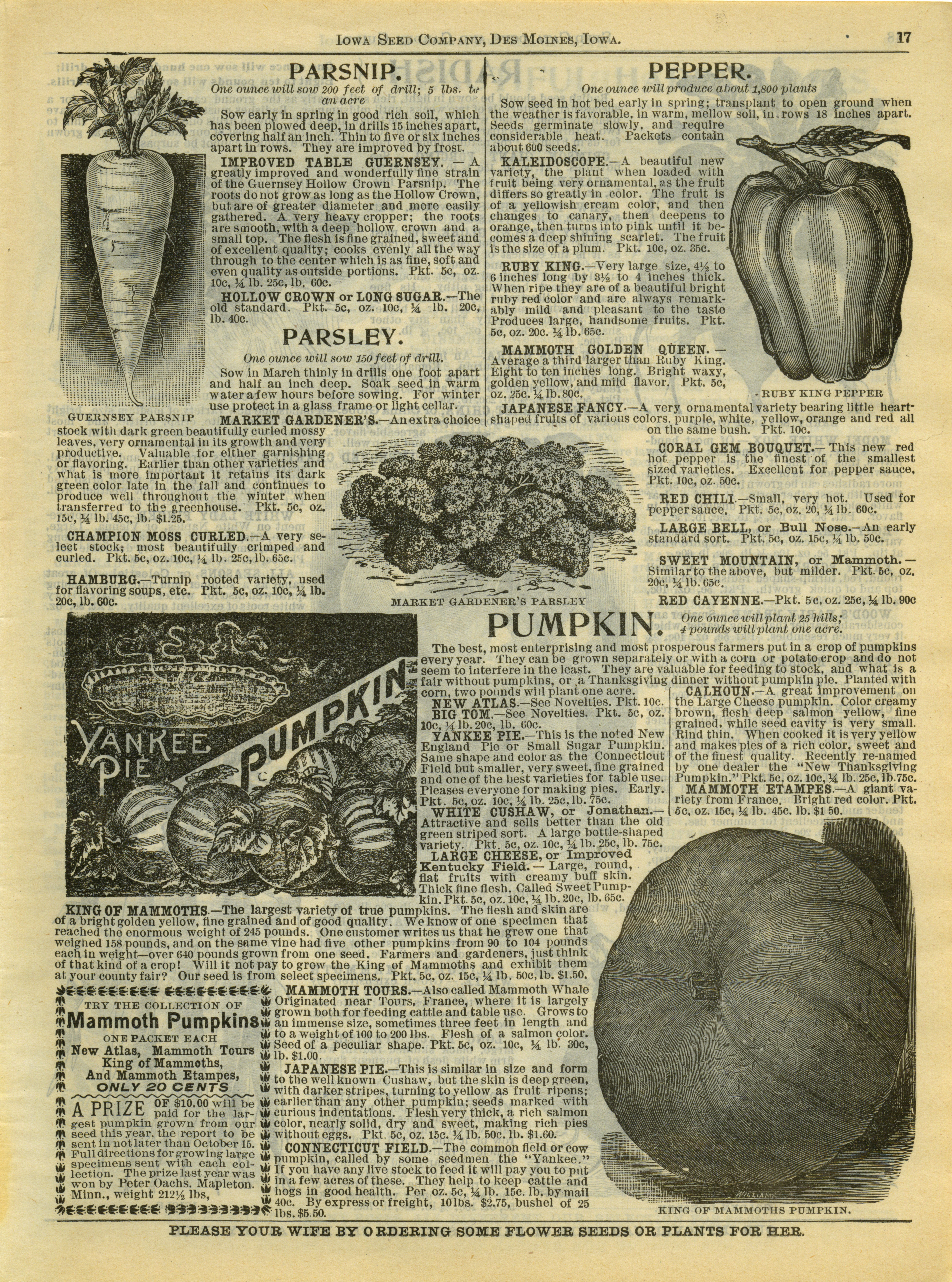 IOWA SEED COMPANY, DES MOINES, IOWA. 17

PARSNIP.

One ounce will sow 200 feet of drill; 5 lbs. to an acre

Sow early in spring in good rich soil, which has been plowed deep, in drills 15 inches apart, covering half an inch. Thin to five or six inches apart in rows. They are improved by frost.

IMPROVED TABLE GUERNSEY. — A greatly improved and wonderfully fine strain of the Guernsey Hollow Crown Parsnip. The roots do not grow as long as the Hollow Crown, but are of greater diameter and more easily gathered. A very heavy cropper; the roots are smooth, with a deep hollow crown and a small top. The flesh is fine grained, sweet and of excellent quality; cooks evenly all the way through to the center which is as fine, soft and even quality as outside portions. Pkt. 5c, oz. 10c, ¼ lb. 25c, lb. 60c.

HOLLOW CROWN or LONG SUGAR.—The old standard. Pkt. 5c, oz. 10c, ¼ lb. 20c, lb. 40c.

GUERNSEY PARSNIP

PARSLEY.

One ounce will sow 150 feet of drill.

Sow in March thinly in drills one foot apart and half an inch deep. Soak seed in warm water a few hours before sowing. For winter use protect in a glass frame or light cellar.

MARKET GARDENER'S.—An extra choice stock with dark green beautifully curled mossy leaves, very ornamental in its growth and very productive. Valuable for either garnishing or flavoring. Earlier than other varieties and what is more important it retains its dark green color late in the fall and continues to produce well throughout the winter when transferred to the greenhouse. Pkt. 5c, oz. 15c, ¼ lb. 45c, lb. $1.25.

CHAMPION MOSS CURLED.—A very select stock; most beautifully crimped and curled. Pkt. 5c, oz. 10c, ¼ lb. 25c, lb. 65c.

HAMBURG.—Turnip rooted variety, used for flavoring soups, etc. Pkt. 5c, oz. 10c, ¼ lb. 20c, lb. 60c.

MARKET GARDENER'S PARSLEY

PEPPER.

One ounce will produce about 1,800 plants

Sow seed in hot bed early in spring; transplant to open ground when the weather is favorable, in warm, mellow soil, in rows 18 inches apart. Seeds germinate slowly, and require considerable heat. Packets contain about 600 seeds.

KALEIDOSCOPE.—A beautiful new variety, the plant when loaded with fruit being very ornamental, as the fruit differs so greatly in color. The fruit is of a yellowish cream color, and then changes to canary, then deepens to orange, then turns into pink until it becomes a deep shining scarlet. The fruit is the size of a plum. Pkt. 10c, oz. 35c.

RUBY KING.—Very large size, 4½ to 6 inches long by 3½ to 4 inches thick. When ripe they are of a beautiful bright ruby red color and are always remarkably mild and pleasant to the taste Produces large, handsome fruits. Pkt. 5c, oz. 20c. ¼ lb. 65c.

MAMMOTH GOLDEN QUEEN. — Average a third larger than Ruby King. Eight to ten inches long. Bright waxy, golden yellow, and mild flavor. Pkt. 5c, oz. 25c. ¼ lb. 80c.

RUBY KING PEPPER

JAPANESE FANCY.—A very ornamental variety bearing little heart-shaped fruits of various colors, purple, white, yellow, orange and red all on the same bush. Pkt. 10c.

CORAL GEM BOUQUET.—This new red hot pepper is the finest of the smallest sized varieties. Excellent for pepper sauce. Pkt. 10c, oz. 50c.

RED CHILI.—Small, very hot. Used for pepper sauce. Pkt. 5c, oz. 20, ¼ lb. 60c.

LARGE BELL, or Bull Nose.—An early standard sort. Pkt. 5c, oz. 15c, ¼ lb. 50c.

SWEET MOUNTAIN, or Mammoth.— Similar to the above, but milder. Pkt. 5c, oz. 20c, ¼ lb. 65c.

RED CAYENNE.—Pkt. 5c, oz. 25c, ¼ lb. 90c

YANKEE PIE PUMPKIN

PUMPKIN. One ounce will plant 25 hills; 4 pounds will plant one acre.

The best, most enterprising and most prosperous farmers put in a crop of pumpkins every year. They can be grown separately or with a corn or potato crop and do not seem to interfere in the least. They are valuable for feeding to stock, and what is a fair without pumpkins, or a Thanksgiving dinner without pumpkin pie. Planted with corn, two pounds will plant one acre.

NEW ATLAS.—See Novelties. Pkt. 10c.

BIG TOM.—See Novelties. Pkt. 5c, oz. 10c, ¼ lb. 20c, lb. 60c.

YANKEE PIE.—This is the noted New England Pie or Small Sugar Pumpkin. Same shape and color as the Connecticut Field but smaller, very sweet, fine grained and one of the best varieties for table use. Pleases everyone for making pies. Early. Pkt. 5c, oz. 10c, ¼ lb. 25c, lb. 75c.

WHITE CUSHAW, or Jonathan.— Attractive and sells better than the old green striped sort. A large bottle-shaped variety. Pkt. 5c, oz. 10c, ¼ lb. 25c, lb. 75c.

LARGE CHEESE, or Improved Kentucky Field. — Large, round, flat fruits with creamy buff skin. Thick fine flesh. Called Sweet Pumpkin. Pkt. 5c, oz. 10c, ¼ lb. 20c, lb. 65c.

CALHOUN.—A great improvement on the Large Cheese pumpkin. Color creamy brown, flesh deep salmon yellow, fine grained, while seed cavity is very small. Rind thin. When cooked it is very yellow and makes pies of a rich color, sweet and of the finest quality. Recently re-named by one dealer the "New Thanksgiving Pumpkin." Pkt. 5c, oz. 10c, ¼ lb. 25c, lb. 75c.

MAMMOTH ETAMPES.—A giant variety from France. Bright red color. Pkt. 5c, oz. 15c, ¼ lb. 45c. lb. $1 50.

KING OF MAMMOTHS.—The largest variety of true pumpkins. The flesh and skin are of a bright golden yellow, fine grained and of good quality. We know of one specimen that reached the enormous weight of 245 pounds. One customer writes us that he grew one that weighed 158 pounds, and on the same vine had five other pumpkins from 90 to 104 pounds each in weight—over 640 pounds grown from one seed. Farmers and gardeners, just think of that kind of a crop! Will it not pay to grow the King of Mammoths and exhibit them at your county fair? Our seed is from select specimens. Pkt. 5c, oz. 15c, ¼ lb. 50c, lb. $1.50.

TRY THE COLLECTION OF
Mammoth Pumpkins
ONE PACKET EACH
New Atlas, Mammoth Tours
King of Mammoths,
And Mammoth Etampes,
ONLY 20 CENTS

A PRIZE OF $10.00 will be paid for the largest pumpkin grown from our seed this year, the report to be sent in not later than October 15. Full directions for growing large specimens sent with each collection. The prize last year was won by Peter Oachs, Mapleton, Minn., weight 212½ lbs,

MAMMOTH TOURS.—Also called Mammoth Whale Originated near Tours, France, where it is largely grown both for feeding cattle and table use. Grows to an immense size, sometimes three feet in length and to a weight of 100 to 200 lbs. Flesh of a salmon color. Seed of a peculiar shape. Pkt. 5c, oz. 10c, ¼ lb. 30c, lb. $1.00.

JAPANESE PIE.—This is similar in size and form to the well known Cushaw, but the skin is deep green, with darker stripes, turning to yellow as fruit ripens; earlier than any other pumpkin; seeds marked with curious indentations. Flesh very thick, a rich salmon color, nearly solid, dry and sweet, making rich pies without eggs. Pkt. 5c, oz. 15c. ¼ lb. 50c. lb. $1.60.

CONNECTICUT FIELD.—The common field or cow pumpkin, called by some seedmen the "Yankee." If you have any live stock to feed it will pay you to put in a few acres of these. They help to keep cattle and hogs in good health. Per oz. 5c, ¼ lb. 15c. lb, by mail 40c. By express or freight, 10 lbs. $2.75, bushel of 25 lbs. $5.50.

KING OF MAMMOTHS PUMPKIN.

PLEASE YOUR WIFE BY ORDERING SOME FLOWER SEEDS OR PLANTS FOR HER.